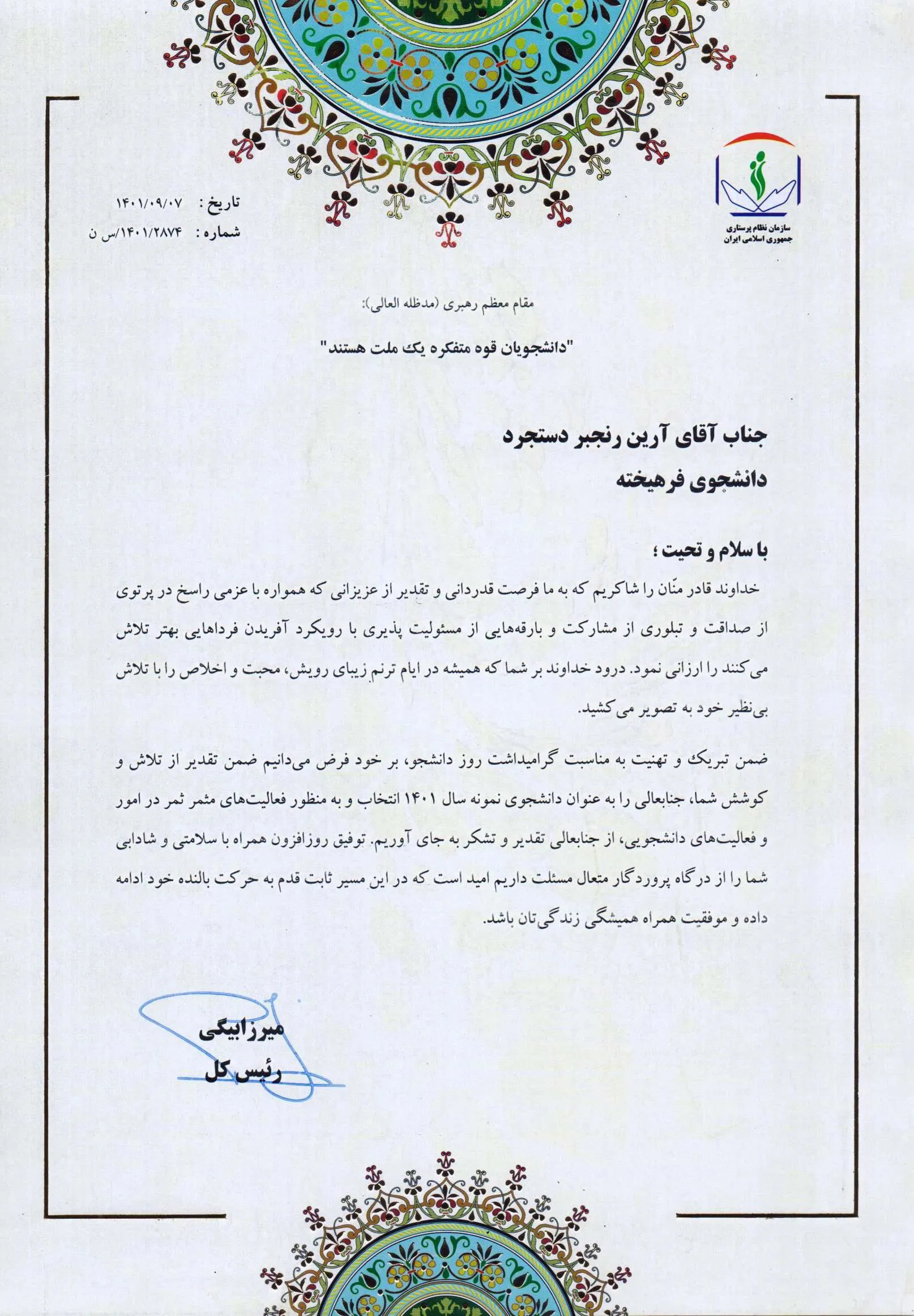 سازمان نظام پرستاری
جمهوری اسلامی ایران

تاریخ : ۱۴۰۱/۰۹/۰۷
شماره : ۱۴۰۱/۲۸۷۴/س ن

مقام معظم رهبری (مدظله العالی):

"دانشجویان قوه متفکره یک ملت هستند"

جناب آقای آرین رنجبر دستجرد
دانشجوی فرهیخته

با سلام و تحیت ؛

خداوند قادر منّان را شاکریم که به ما فرصت قدردانی و تقدیر از عزیزانی که همواره با عزمی راسخ در پرتوی از صداقت و تبلوری از مشارکت و بارقه‌هایی از مسئولیت پذیری با رویکرد آفریدن فرداهایی بهتر تلاش می‌کنند را ارزانی نمود. درود خداوند بر شما که همیشه در ایام ترنم زیبای رویش، محبت و اخلاص را با تلاش بی‌نظیر خود به تصویر می‌کشید.

ضمن تبریک و تهنیت به مناسبت گرامیداشت روز دانشجو، بر خود فرض می‌دانیم ضمن تقدیر از تلاش و کوشش شما، جنابعالی را به عنوان دانشجوی نمونه سال ۱۴۰۱ انتخاب و به منظور فعالیت‌های مثمر ثمر در امور و فعالیت‌های دانشجویی، از جنابعالی تقدیر و تشکر به جای آوریم. توفیق روزافزون همراه با سلامتی و شادابی شما را از درگاه پروردگار متعال مسئلت داریم امید است که در این مسیر ثابت قدم به حرکت بالنده خود ادامه داده و موفقیت همراه همیشگی زندگی‌تان باشد.

میرزابیگی
رئیس کل